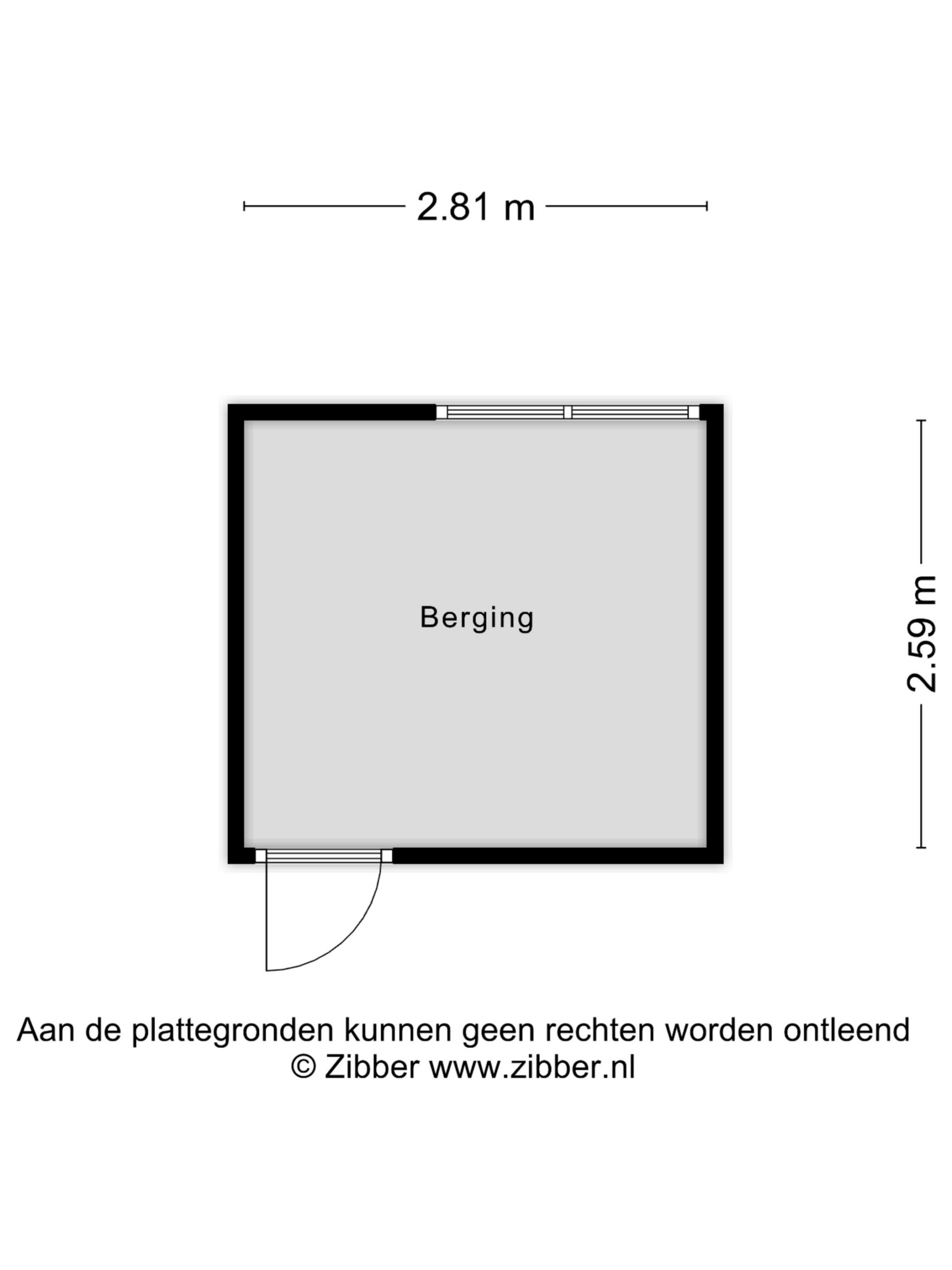 2.81 m

Berging

2.59 m

Aan de plattegronden kunnen geen rechten worden ontleend
© Zibber www.zibber.nl